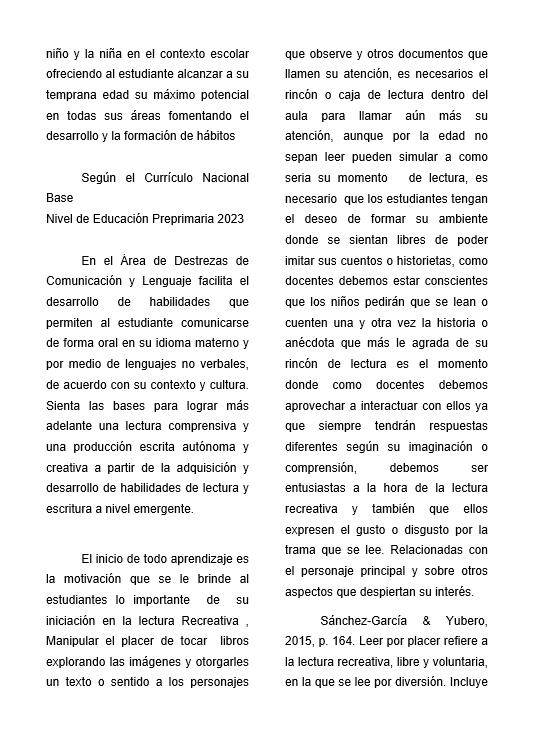 niño y la niña en el contexto escolar ofreciendo al estudiante alcanzar a su temprana edad su máximo potencial en todas sus áreas fomentando el desarrollo y la formación de hábitos

Según el Currículo Nacional Base
Nivel de Educación Preprimaria 2023

En el Área de Destrezas de Comunicación y Lenguaje facilita el desarrollo de habilidades que permiten al estudiante comunicarse de forma oral en su idioma materno y por medio de lenguajes no verbales, de acuerdo con su contexto y cultura. Sienta las bases para lograr más adelante una lectura comprensiva y una producción escrita autónoma y creativa a partir de la adquisición y desarrollo de habilidades de lectura y escritura a nivel emergente.

El inicio de todo aprendizaje es la motivación que se le brinde al estudiantes lo importante de su iniciación en la lectura Recreativa , Manipular el placer de tocar libros explorando las imágenes y otorgarles un texto o sentido a los personajes que observe y otros documentos que llamen su atención, es necesarios el rincón o caja de lectura dentro del aula para llamar aún más su atención, aunque por la edad no sepan leer pueden simular a como seria su momento de lectura, es necesario que los estudiantes tengan el deseo de formar su ambiente donde se sientan libres de poder imitar sus cuentos o historietas, como docentes debemos estar conscientes que los niños pedirán que se lean o cuenten una y otra vez la historia o anécdota que más le agrada de su rincón de lectura es el momento donde como docentes debemos aprovechar a interactuar con ellos ya que siempre tendrán respuestas diferentes según su imaginación o comprensión, debemos ser entusiastas a la hora de la lectura recreativa y también que ellos expresen el gusto o disgusto por la trama que se lee. Relacionadas con el personaje principal y sobre otros aspectos que despiertan su interés.

Sánchez-García & Yubero, 2015, p. 164. Leer por placer refiere a la lectura recreativa, libre y voluntaria, en la que se lee por diversión. Incluye